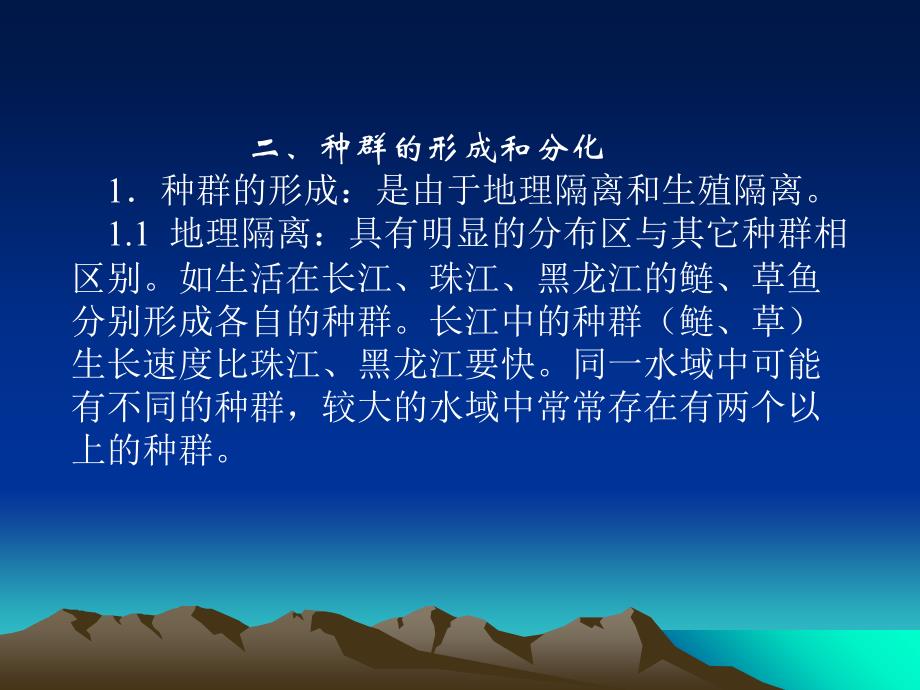 二、种群的形成和分化

1．种群的形成：是由于地理隔离和生殖隔离。

1.1 地理隔离：具有明显的分布区与其它种群相区别。如生活在长江、珠江、黑龙江的鲢、草鱼分别形成各自的种群。长江中的种群（鲢、草）生长速度比珠江、黑龙江要快。同一水域中可能有不同的种群，较大的水域中常常存在有两个以上的种群。